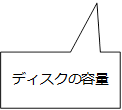 ディスクの容量